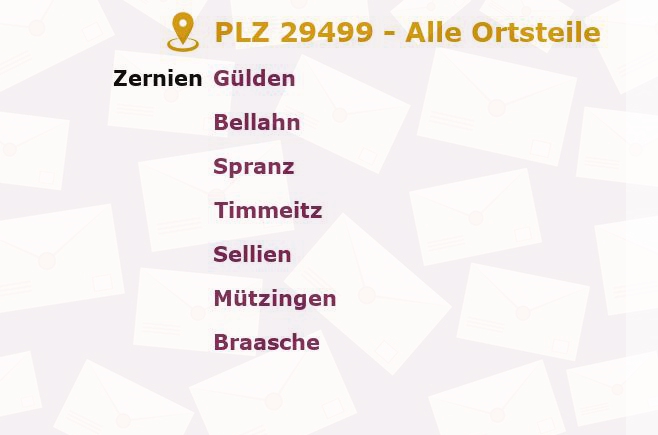 PLZ 29499 - Alle Ortsteile

Zernien Gülden

Bellahn

Spranz

Timmeitz

Sellien

Mützingen

Braasche